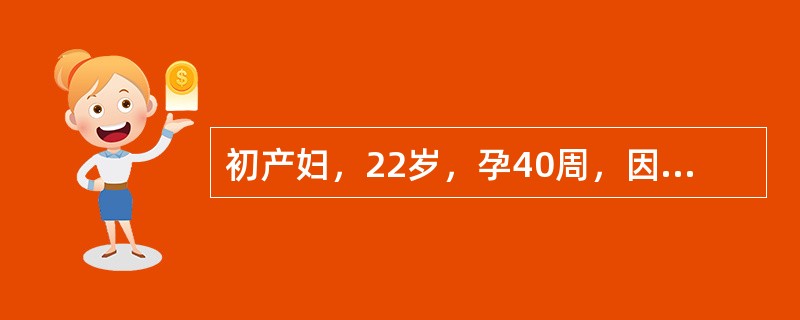 $

初产妇，22岁，孕40周，因...